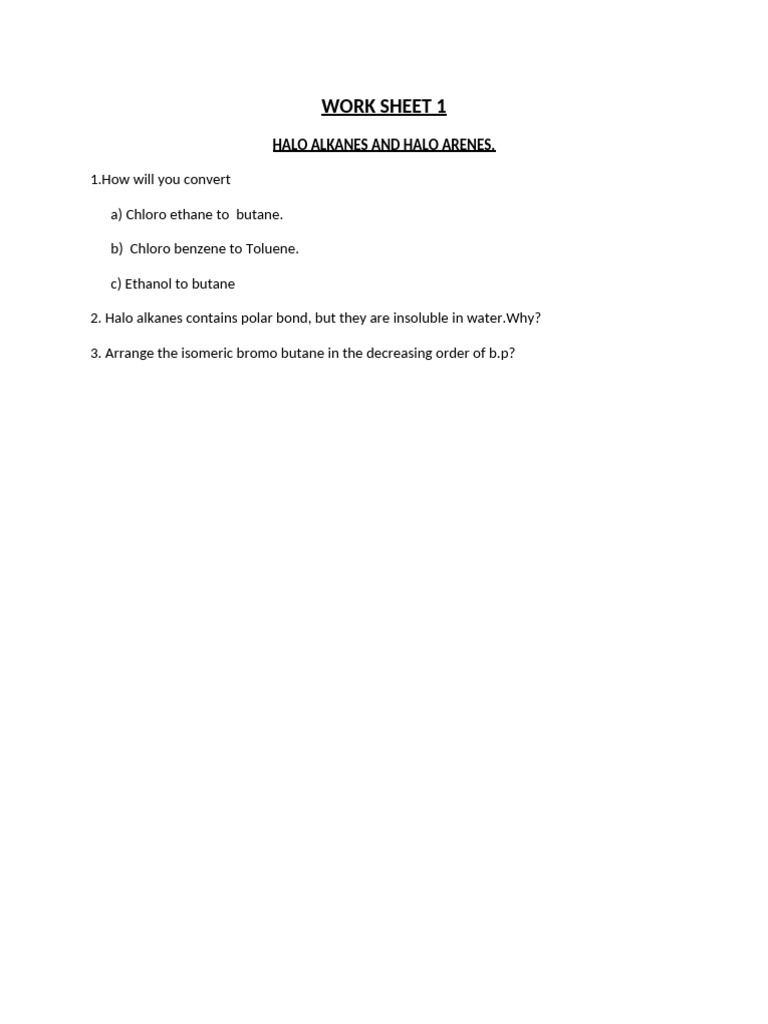 WORK SHEET 1

HALO ALKANES AND HALO ARENES.

1.How will you convert

a) Chloro ethane to butane.

b) Chloro benzene to Toluene.

c) Ethanol to butane

2. Halo alkanes contains polar bond, but they are insoluble in water.Why?

3. Arrange the isomeric bromo butane in the decreasing order of b.p?